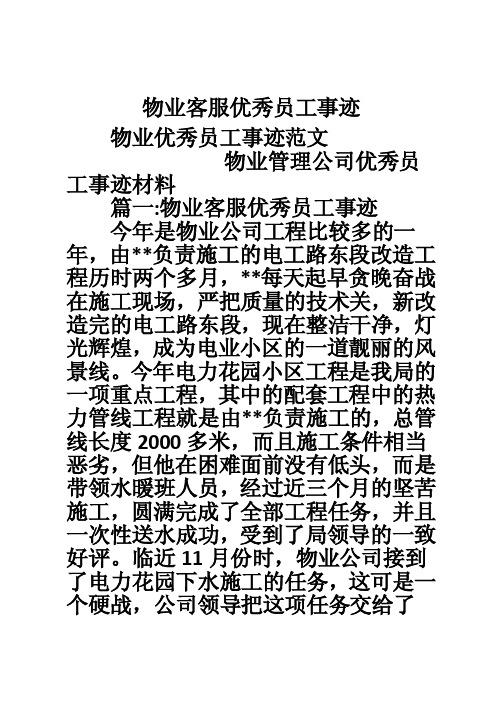 物业客服优秀员工事迹

物业优秀员工事迹范文

物业管理公司优秀员工事迹材料

篇一:物业客服优秀员工事迹

今年是物业公司工程比较多的一年，由**负责施工的电工路东段改造工程历时两个多月，**每天起早贪晚奋战在施工现场，严把质量的技术关，新改造完的电工路东段，现在整洁干净，灯光辉煌，成为电业小区的一道靓丽的风景线。今年电力花园小区工程是我局的一项重点工程，其中的配套工程中的热力管线工程就是由**负责施工的，总管线长度 2000 多米，而且施工条件相当恶劣，但他在困难面前没有低头，而是带领水暖班人员，经过近三个月的坚苦施工，圆满完成了全部工程任务，并且一次性送水成功，受到了局领导的一致好评。临近 11 月份时，物业公司接到了电力花园下水施工的任务，这可是一个硬战，公司领导把这项任务交给了